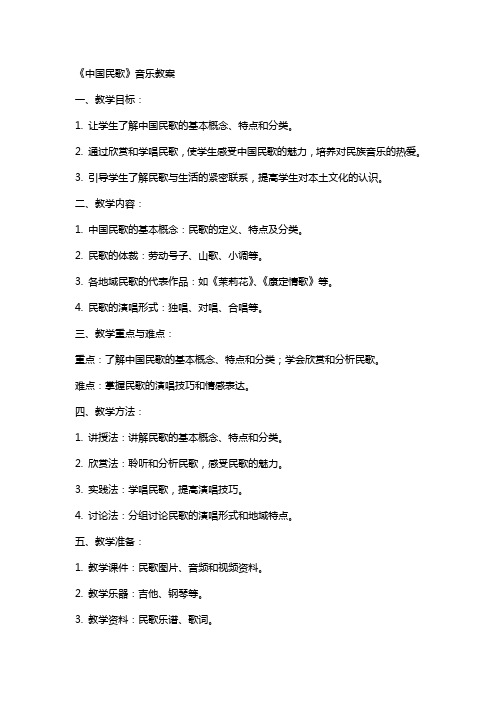 《中国民歌》音乐教案

一、教学目标：

1. 让学生了解中国民歌的基本概念、特点和分类。

2. 通过欣赏和学唱民歌，使学生感受中国民歌的魅力，培养对民族音乐的热爱。

3. 引导学生了解民歌与生活的紧密联系，提高学生对本土文化的认识。

二、教学内容：

1. 中国民歌的基本概念：民歌的定义、特点及分类。

2. 民歌的体裁：劳动号子、山歌、小调等。

3. 各地域民歌的代表作品：如《茉莉花》、《康定情歌》等。

4. 民歌的演唱形式：独唱、对唱、合唱等。

三、教学重点与难点：

重点：了解中国民歌的基本概念、特点和分类；学会欣赏和分析民歌。

难点：掌握民歌的演唱技巧和情感表达。

四、教学方法：

1. 讲授法：讲解民歌的基本概念、特点和分类。

2. 欣赏法：聆听和分析民歌，感受民歌的魅力。

3. 实践法：学唱民歌，提高演唱技巧。

4. 讨论法：分组讨论民歌的演唱形式和地域特点。

五、教学准备：

1. 教学课件：民歌图片、音频和视频资料。

2. 教学乐器：吉他、钢琴等。

3. 教学资料：民歌乐谱、歌词。